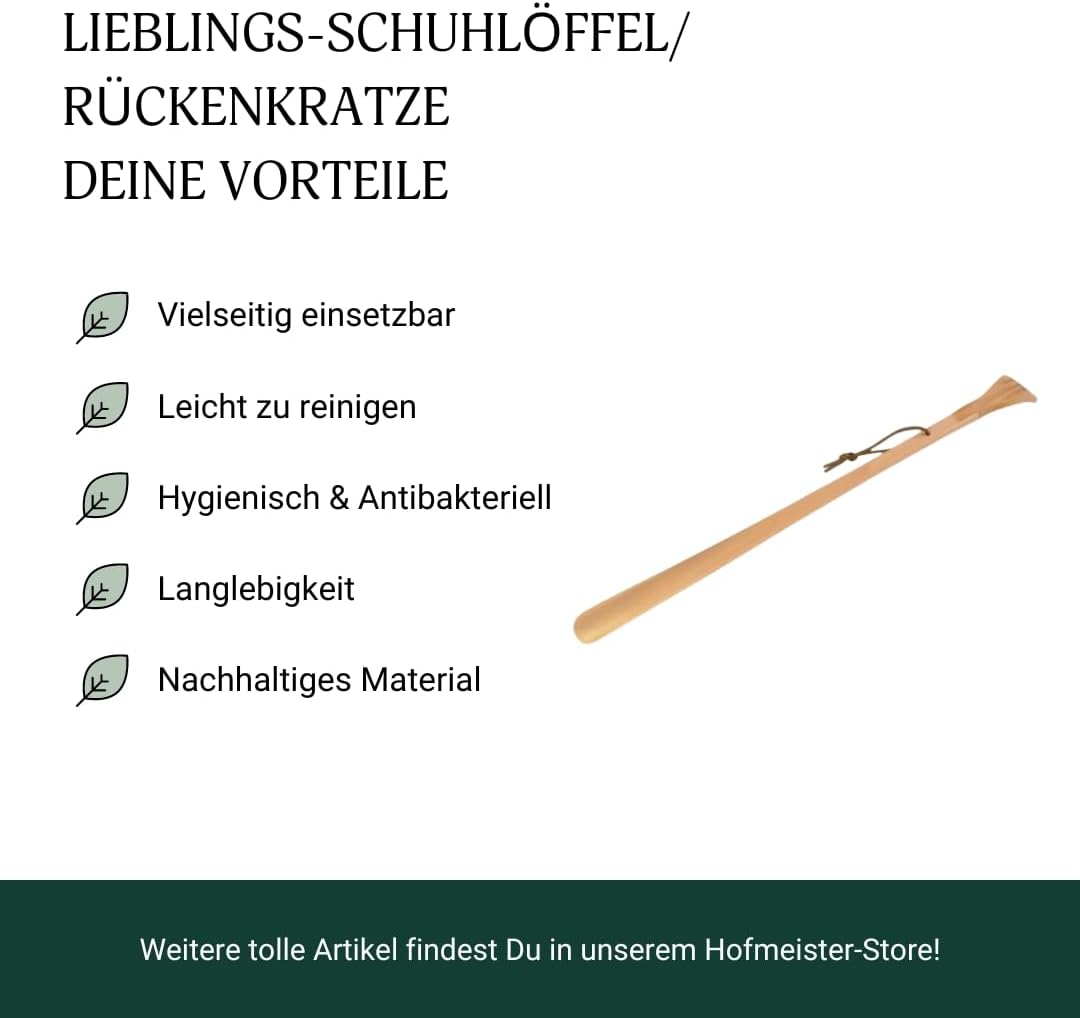 LIEBLINGS-SCHUHLÖFFEL/
RÜCKENKRATZE
DEINE VORTEILE

Vielseitig einsetzbar

Leicht zu reinigen

Hygienisch & Antibakteriell

Langlebigkeit

Nachhaltiges Material

Weitere tolle Artikel findest Du in unserem Hofmeister-Store!